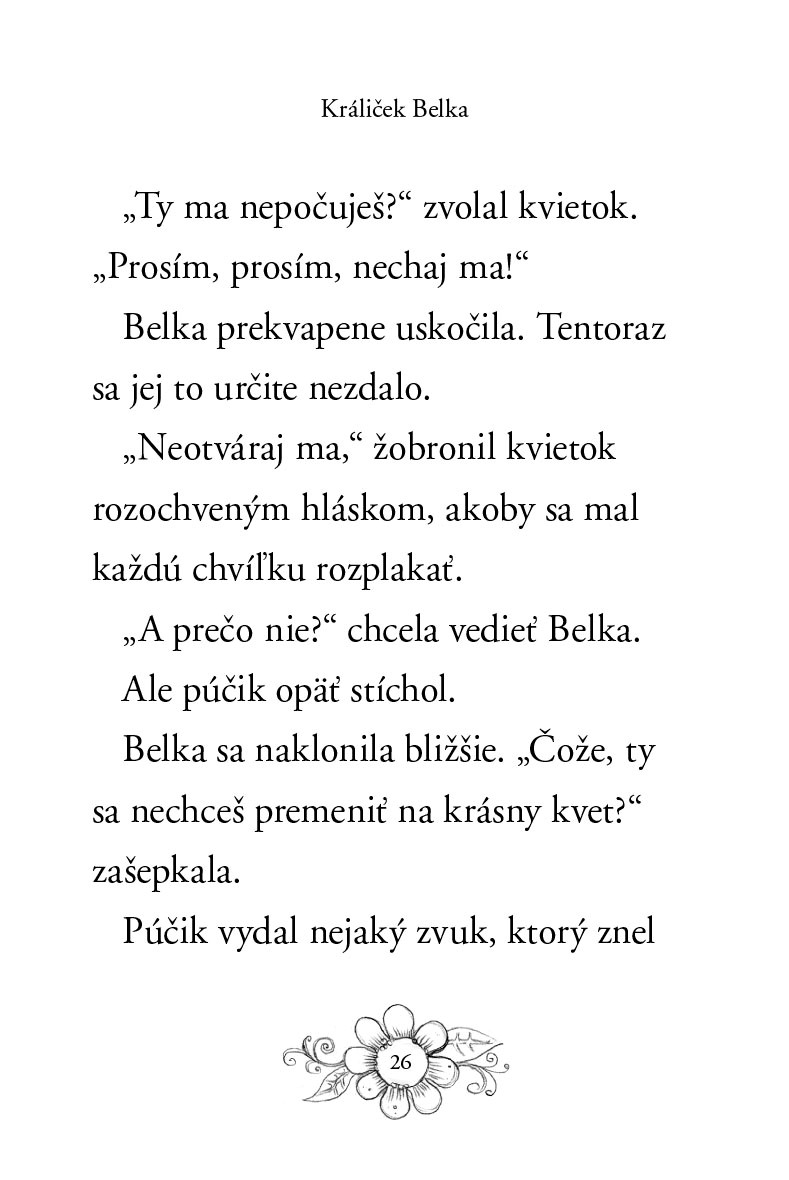 Králiček Belka

„Ty ma nepočuješ?“ zvolal kvietok. „Prosím, prosím, nechaj ma!“

Belka prekvapene uskočila. Tentoraz sa jej to určite nezdalo.

„Neotváraj ma,“ žobronil kvietok rozochveným hláskom, akoby sa mal každú chvíľku rozplakať.

„A prečo nie?“ chcela vedieť Belka.

Ale púčik opäť stíchol.

Belka sa naklonila bližšie. „Čože, ty sa nechceš premeniť na krásny kvet?“ zašepkala.

Púčik vydal nejaký zvuk, ktorý znel

26